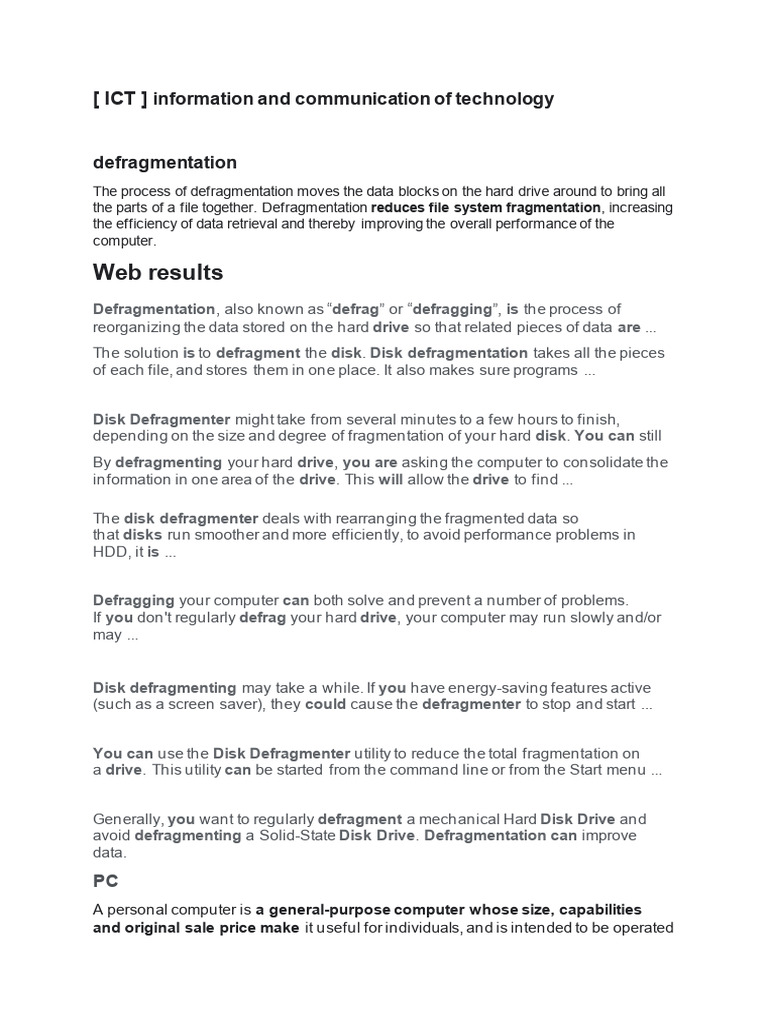 [ ICT ] information and communication of technology

defragmentation

The process of defragmentation moves the data blocks on the hard drive around to bring all the parts of a file together. Defragmentation reduces file system fragmentation, increasing the efficiency of data retrieval and thereby improving the overall performance of the computer.

Web results

Defragmentation, also known as “defrag” or “defragging”, is the process of reorganizing the data stored on the hard drive so that related pieces of data are ...

The solution is to defragment the disk. Disk defragmentation takes all the pieces of each file, and stores them in one place. It also makes sure programs ...

Disk Defragmenter might take from several minutes to a few hours to finish, depending on the size and degree of fragmentation of your hard disk. You can still

By defragmenting your hard drive, you are asking the computer to consolidate the information in one area of the drive. This will allow the drive to find ...

The disk defragmenter deals with rearranging the fragmented data so that disks run smoother and more efficiently, to avoid performance problems in HDD, it is ...

Defragging your computer can both solve and prevent a number of problems. If you don't regularly defrag your hard drive, your computer may run slowly and/or may ...

Disk defragmenting may take a while. If you have energy-saving features active (such as a screen saver), they could cause the defragmenter to stop and start ...

You can use the Disk Defragmenter utility to reduce the total fragmentation on a drive. This utility can be started from the command line or from the Start menu ...

Generally, you want to regularly defragment a mechanical Hard Disk Drive and avoid defragmenting a Solid-State Disk Drive. Defragmentation can improve data.

PC

A personal computer is a general-purpose computer whose size, capabilities and original sale price make it useful for individuals, and is intended to be operated